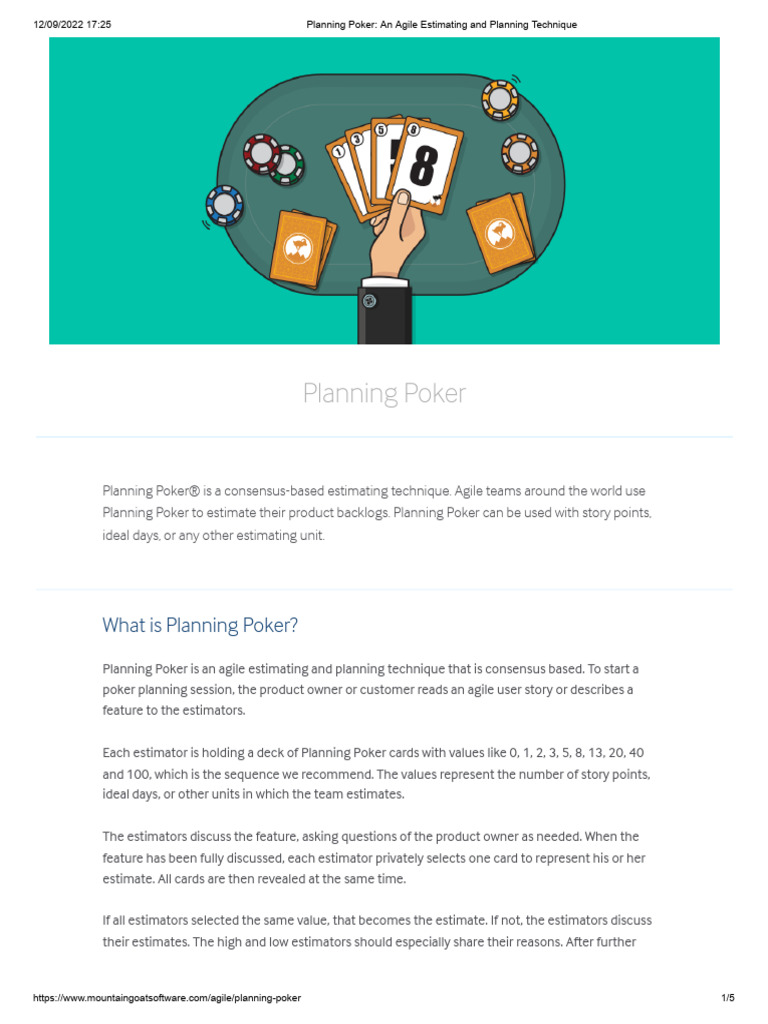 12/09/2022 17:25 Planning Poker: An Agile Estimating and Planning Technique

1 3 5 8 8

Planning Poker

Planning Poker® is a consensus-based estimating technique. Agile teams around the world use Planning Poker to estimate their product backlogs. Planning Poker can be used with story points, ideal days, or any other estimating unit.

What is Planning Poker?

Planning Poker is an agile estimating and planning technique that is consensus based. To start a poker planning session, the product owner or customer reads an agile user story or describes a feature to the estimators.

Each estimator is holding a deck of Planning Poker cards with values like 0, 1, 2, 3, 5, 8, 13, 20, 40 and 100, which is the sequence we recommend. The values represent the number of story points, ideal days, or other units in which the team estimates.

The estimators discuss the feature, asking questions of the product owner as needed. When the feature has been fully discussed, each estimator privately selects one card to represent his or her estimate. All cards are then revealed at the same time.

If all estimators selected the same value, that becomes the estimate. If not, the estimators discuss their estimates. The high and low estimators should especially share their reasons. After further

https://www.mountaingoatsoftware.com/agile/planning-poker 1/5